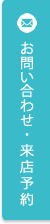 お問い合わせ・来店予約